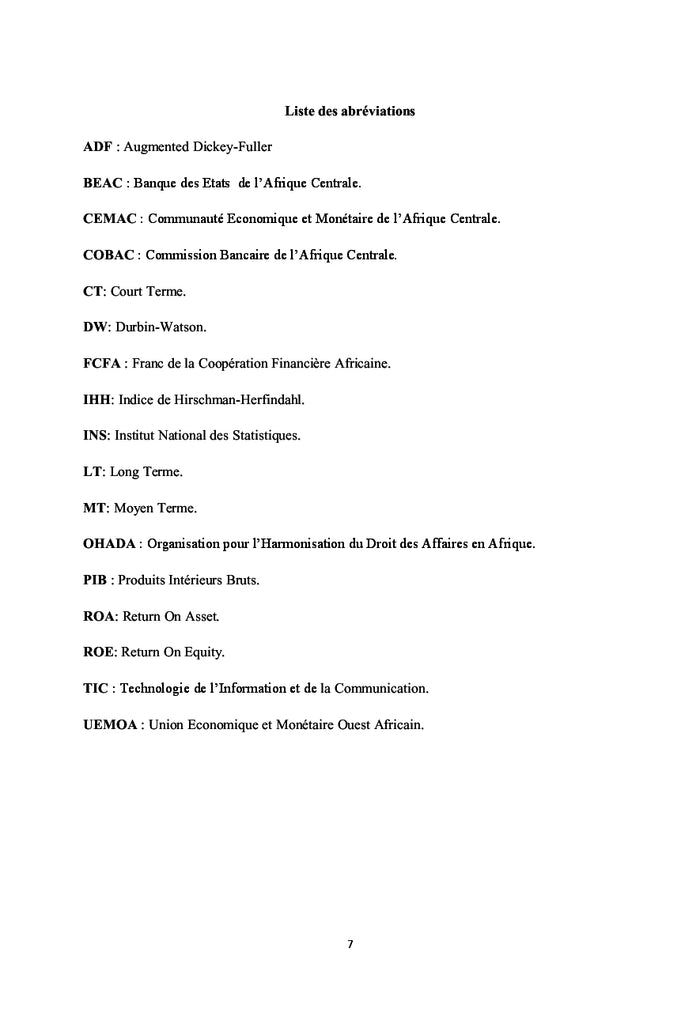 Liste des abréviations

ADF : Augmented Dickey-Fuller

BEAC : Banque des Etats de l'Afrique Centrale.

CEMAC : Communauté Economique et Monétaire de l'Afrique Centrale.

COBAC : Commission Bancaire de l'Afrique Centrale.

CT: Court Terme.

DW: Durbin-Watson.

FCFA : Franc de la Coopération Financière Africaine.

IHH: Indice de Hirschman-Herfindahl.

INS: Institut National des Statistiques.

LT: Long Terme.

MT: Moyen Terme.

OHADA : Organisation pour l'Harmonisation du Droit des Affaires en Afrique.

PIB : Produits Intérieurs Bruts.

ROA: Return On Asset.

ROE: Return On Equity.

TIC : Technologie de l'Information et de la Communication.

UEMOA : Union Economique et Monétaire Ouest Africain.

7